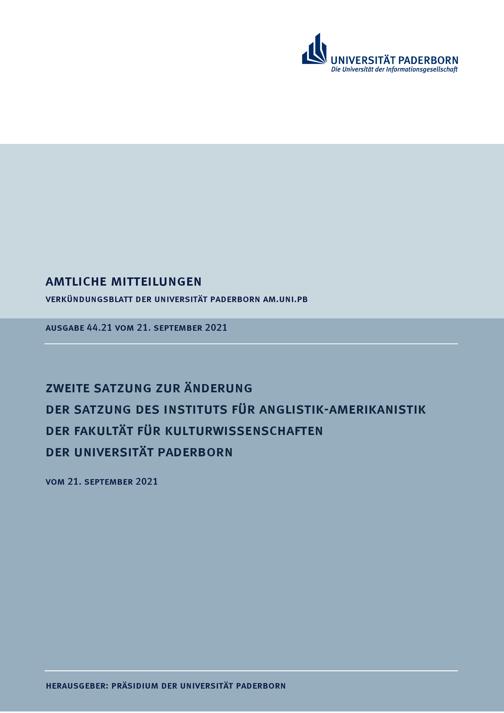 UNIVERSITÄT PADERBORN
Die Universität der Informationsgesellschaft

AMTLICHE MITTEILUNGEN

VERKÜNDUNGSBLATT DER UNIVERSITÄT PADERBORN AM.UNI.PB

AUSGABE 44.21 VOM 21. SEPTEMBER 2021

ZWEITE SATZUNG ZUR ÄNDERUNG
DER SATZUNG DES INSTITUTS FÜR ANGLISTIK-AMERIKANISTIK
DER FAKULTÄT FÜR KULTURWISSENSCHAFTEN
DER UNIVERSITÄT PADERBORN

VOM 21. SEPTEMBER 2021

HERAUSGEBER: PRÄSIDIUM DER UNIVERSITÄT PADERBORN